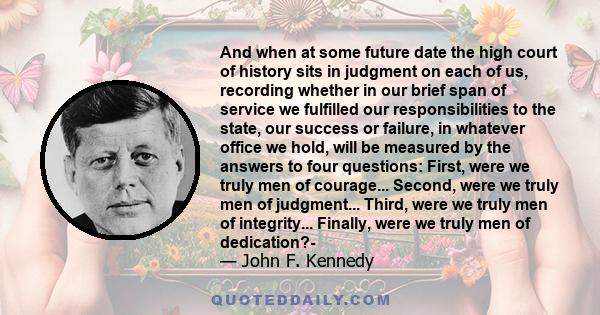 And when at some future date the high court of history sits in judgment on each of us, recording whether in our brief span of service we fulfilled our responsibilities to the state, our success or failure, in whatever office we hold, will be measured by the answers to four questions: First, were we truly men of courage... Second, were we truly men of judgment... Third, were we truly men of integrity... Finally, were we truly men of dedication?-
— John F. Kennedy

QUOTEDDAILY.COM